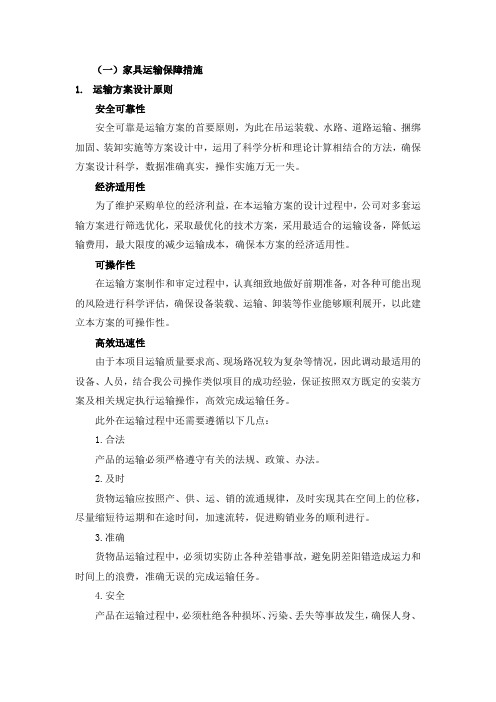 （一）家具运输保障措施

1. 运输方案设计原则

安全可靠性

安全可靠是运输方案的首要原则，为此在吊运装载、水路、道路运输、捆绑加固、装卸实施等方案设计中，运用了科学分析和理论计算相结合的方法，确保方案设计科学，数据准确真实，操作实施万无一失。

经济适用性

为了维护采购单位的经济利益，在本运输方案的设计过程中，公司对多套运输方案进行筛选优化，采取最优化的技术方案，采用最适合的运输设备，降低运输费用，最大限度的减少运输成本，确保本方案的经济适用性。

可操作性

在运输方案制作和审定过程中，认真细致地做好前期准备，对各种可能出现的风险进行科学评估，确保设备装载、运输、卸装等作业能够顺利展开，以此建立本方案的可操作性。

高效迅速性

由于本项目运输质量要求高、现场路况较为复杂等情况，因此调动最适用的设备、人员，结合我公司操作类似项目的成功经验，保证按照双方既定的安装方案及相关规定执行运输操作，高效完成运输任务。

此外在运输过程中还需要遵循以下几点：

1. 合法

产品的运输必须严格遵守有关的法规、政策、办法。

2. 及时

货物运输应按照产、供、运、销的流通规律，及时实现其在空间上的位移，尽量缩短待运期和在途时间，加速流转，促进购销业务的顺利进行。

3. 准确

货物品运输过程中，必须切实防止各种差错事故，避免阴差阳错造成运力和时间上的浪费，准确无误的完成运输任务。

4. 安全

产品在运输过程中，必须杜绝各种损坏、污染、丢失等事故发生，确保人身、